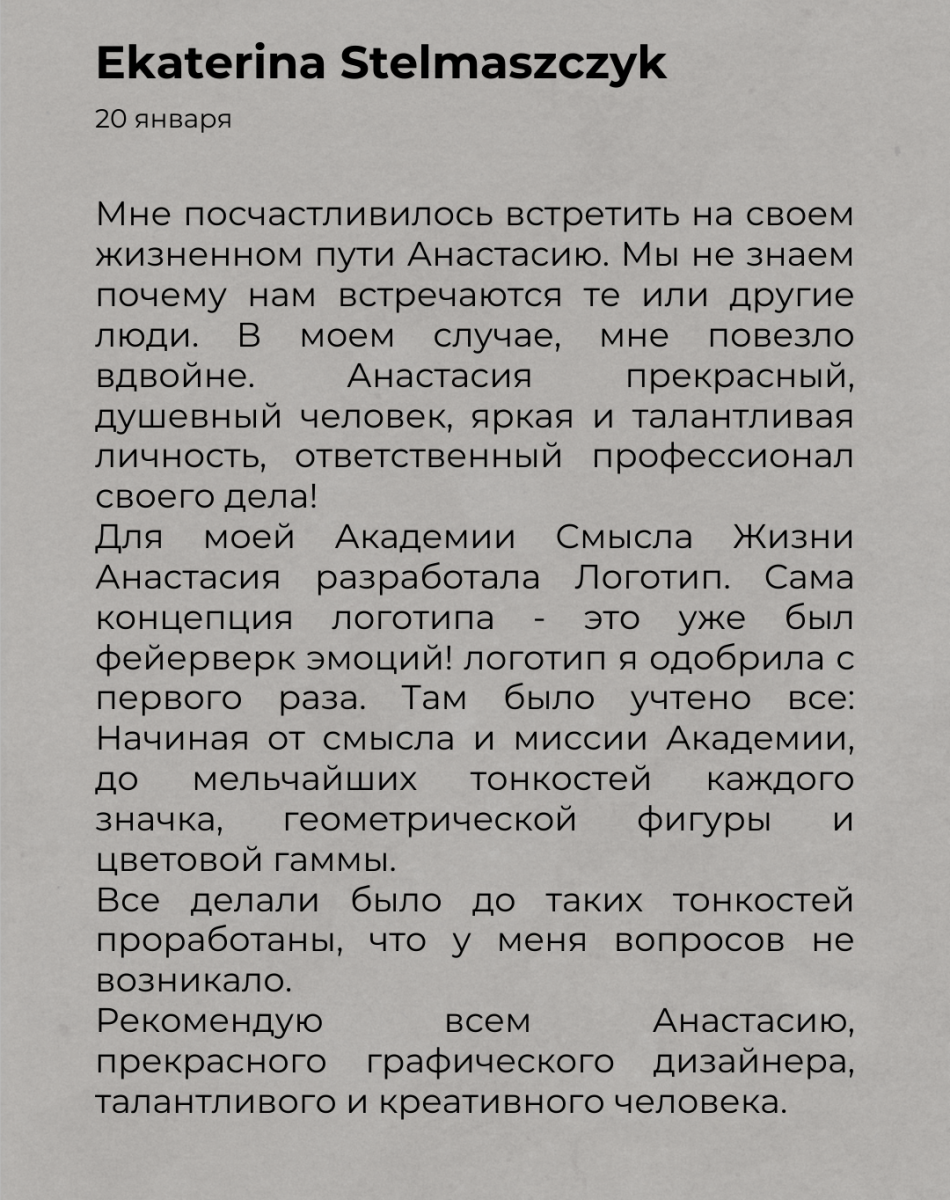 Ekaterina Stelmaszczyk
20 января

Мне посчастливилось встретить на своем жизненном пути Анастасию. Мы не знаем почему нам встречаются те или другие люди. В моем случае, мне повезло вдвойне. Анастасия прекрасный, душевный человек, яркая и талантливая личность, ответственный профессионал своего дела!
Для моей Академии Смысла Жизни Анастасия разработала Логотип. Сама концепция логотипа - это уже был фейерверк эмоций! логотип я одобрила с первого раза. Там было учтено все: Начиная от смысла и миссии Академии, до мельчайших тонкостей каждого значка, геометрической фигуры и цветовой гаммы.
Все делали было до таких тонкостей проработаны, что у меня вопросов не возникало.
Рекомендую всем Анастасию, прекрасного графического дизайнера, талантливого и креативного человека.